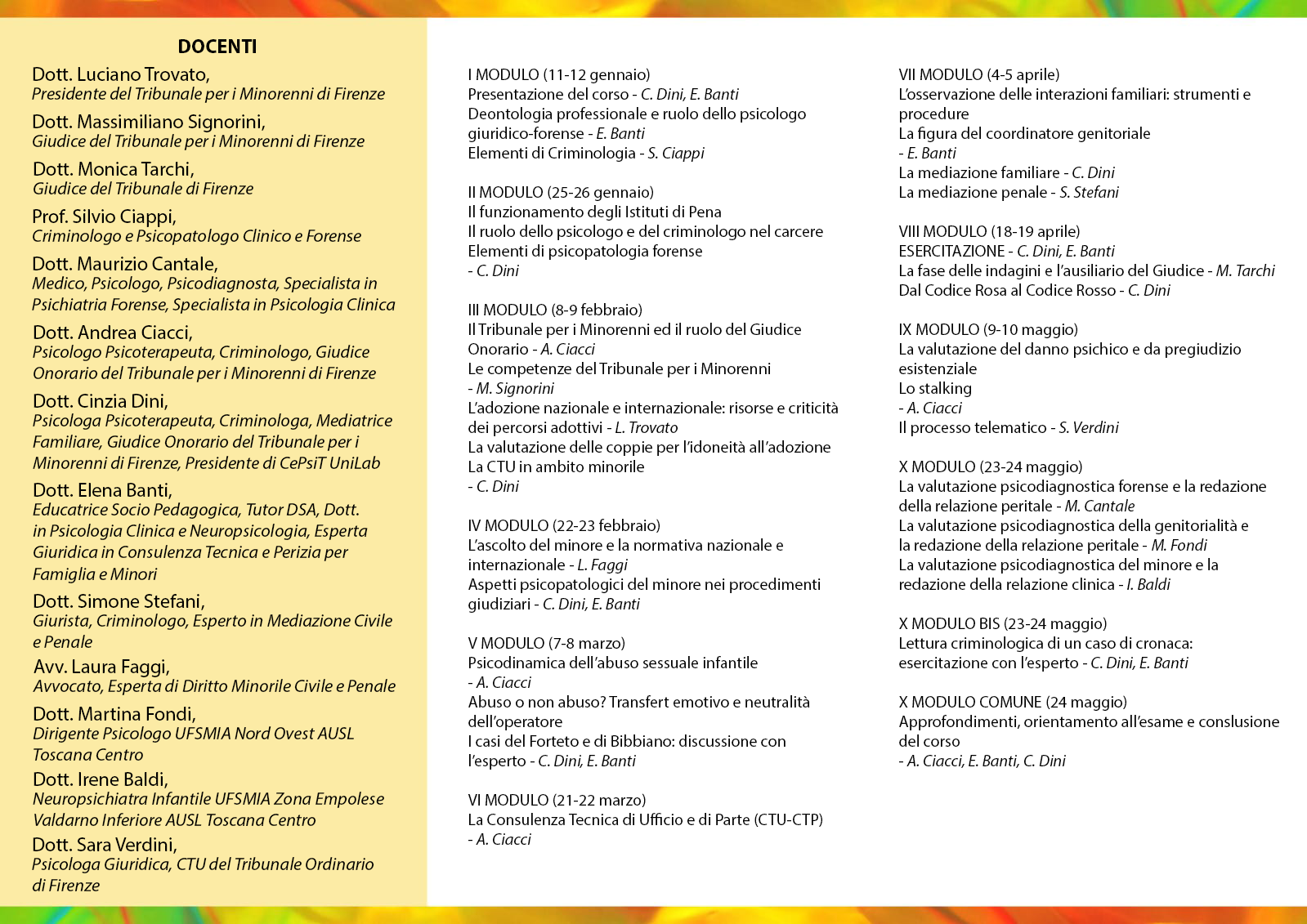 DOCENTI

Dott. Luciano Trovato,
Presidente del Tribunale per i Minorenni di Firenze

Dott. Massimiliano Signorini,
Giudice del Tribunale per i Minorenni di Firenze

Dott. Monica Tarchi,
Giudice del Tribunale di Firenze

Prof. Silvio Ciappi,
Criminologo e Psicopatologo Clinico e Forense

Dott. Maurizio Cantale,
Medico, Psicologo, Psicodiagnosta, Specialista in Psichiatria Forense, Specialista in Psicologia Clinica

Dott. Andrea Ciacci,
Psicologo Psicoterapeuta, Criminologo, Giudice Onorario del Tribunale per i Minorenni di Firenze

Dott. Cinzia Dini,
Psicologa Psicoterapeuta, Criminologa, Mediatrice Familiare, Giudice Onorario del Tribunale per i Minorenni di Firenze, Presidente di CePsiT UniLab

Dott. Elena Banti,
Educatrice Socio Pedagogica, Tutor DSA, Dott. in Psicologia Clinica e Neuropsicologia, Esperta Giuridica in Consulenza Tecnica e Perizia per Famiglia e Minori

Dott. Simone Stefani,
Giurista, Criminologo, Esperto in Mediazione Civile e Penale

Avv. Laura Faggi,
Avvocato, Esperta di Diritto Minorile Civile e Penale

Dott. Martina Fondi,
Dirigente Psicologo UFSMIA Nord Ovest AUSL Toscana Centro

Dott. Irene Baldi,
Neuropsichiatra Infantile UFSMIA Zona Empolese Valdarno Inferiore AUSL Toscana Centro

Dott. Sara Verdini,
Psicologa Giuridica, CTU del Tribunale Ordinario di Firenze

I MODULO (11-12 gennaio)
Presentazione del corso - C. Dini, E. Banti
Deontologia professionale e ruolo dello psicologo giuridico-forense - E. Banti
Elementi di Criminologia - S. Ciappi

II MODULO (25-26 gennaio)
Il funzionamento degli Istituti di Pena
Il ruolo dello psicologo e del criminologo nel carcere
Elementi di psicopatologia forense
- C. Dini

III MODULO (8-9 febbraio)
Il Tribunale per i Minorenni ed il ruolo del Giudice Onorario - A. Ciacci
Le competenze del Tribunale per i Minorenni
- M. Signorini
L'adozione nazionale e internazionale: risorse e criticità dei percorsi adottivi - L. Trovato
La valutazione delle coppie per l'idoneità all'adozione
La CTU in ambito minorile
- C. Dini

IV MODULO (22-23 febbraio)
L'ascolto del minore e la normativa nazionale e internazionale - L. Faggi
Aspetti psicopatologici del minore nei procedimenti giudiziari - C. Dini, E. Banti

V MODULO (7-8 marzo)
Psicodinamica dell'abuso sessuale infantile
- A. Ciacci
Abuso o non abuso? Transfert emotivo e neutralità dell'operatore
I casi del Forteto e di Bibbiano: discussione con l'esperto - C. Dini, E. Banti

VI MODULO (21-22 marzo)
La Consulenza Tecnica di Ufficio e di Parte (CTU-CTP)
- A. Ciacci

VII MODULO (4-5 aprile)
L'osservazione delle interazioni familiari: strumenti e procedure
La figura del coordinatore genitoriale
- E. Banti
La mediazione familiare - C. Dini
La mediazione penale - S. Stefani

VIII MODULO (18-19 aprile)
ESERCITAZIONE - C. Dini, E. Banti
La fase delle indagini e l'ausiliario del Giudice - M. Tarchi
Dal Codice Rosa al Codice Rosso - C. Dini

IX MODULO (9-10 maggio)
La valutazione del danno psichico e da pregiudizio esistenziale
Lo stalking
- A. Ciacci
Il processo telematico - S. Verdini

X MODULO (23-24 maggio)
La valutazione psicodiagnostica forense e la redazione della relazione peritale - M. Cantale
La valutazione psicodiagnostica della genitorialità e la redazione della relazione peritale - M. Fondi
La valutazione psicodiagnostica del minore e la redazione della relazione clinica - I. Baldi

X MODULO BIS (23-24 maggio)
Lettura criminologica di un caso di cronaca: esercitazione con l'esperto - C. Dini, E. Banti

X MODULO COMUNE (24 maggio)
Approfondimenti, orientamento all'esame e conslusione del corso
- A. Ciacci, E. Banti, C. Dini